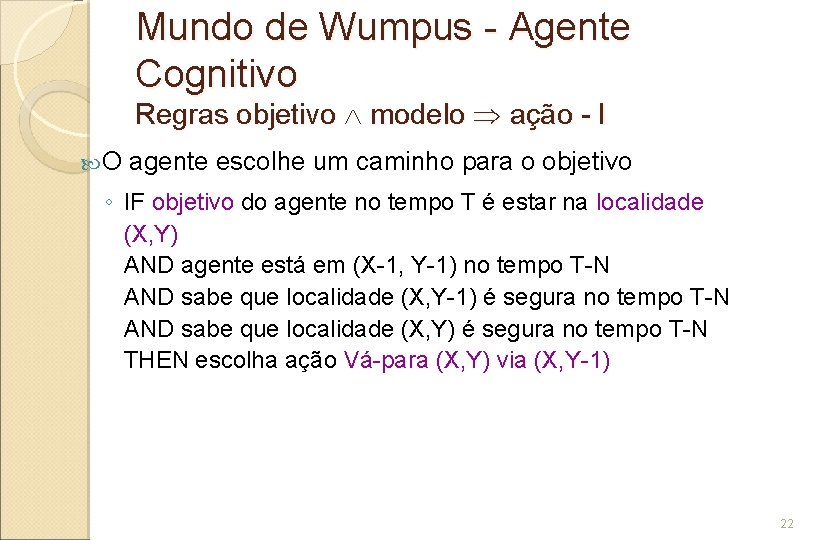 Mundo de Wumpus - Agente Cognitivo
Regras objetivo $\wedge$ modelo $\Rightarrow$ ação - I

O agente escolhe um caminho para o objetivo

◦ IF objetivo do agente no tempo T é estar na localidade (X,Y)
AND agente está em (X-1, Y-1) no tempo T-N
AND sabe que localidade (X,Y-1) é segura no tempo T-N
AND sabe que localidade (X,Y) é segura no tempo T-N
THEN escolha ação Vá-para (X,Y) via (X,Y-1)

22